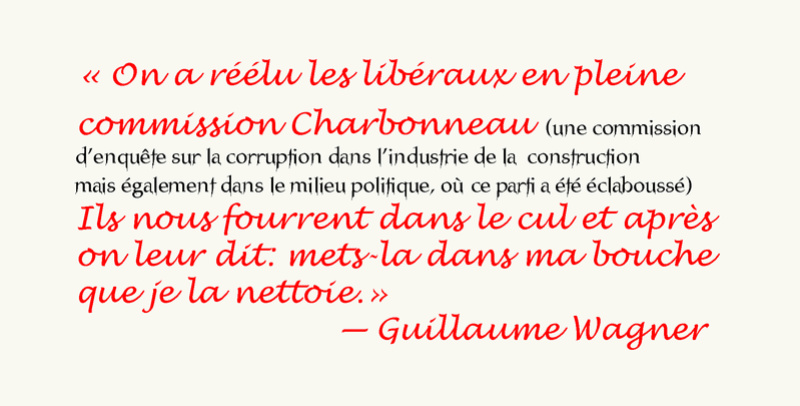 « On a réélu les libéraux en pleine commission Charbonneau (une commission d'enquête sur la corruption dans l'industrie de la construction mais également dans le milieu politique, où ce parti a été éclaboussé)
Ils nous fourrent dans le cul et après on leur dit: mets-la dans ma bouche que je la nettoie.»
— Guillaume Wagner